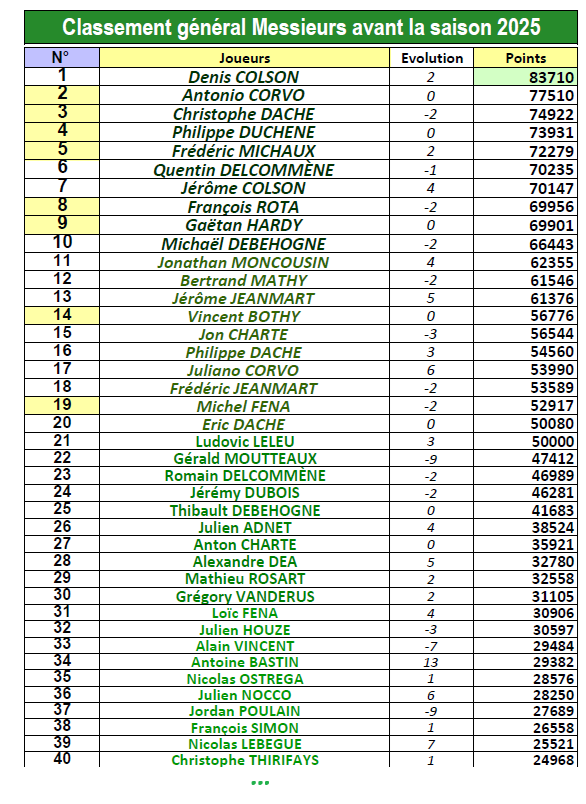 Classement général Messieurs avant la saison 2025

| N° | Joueurs | Evolution | Points |
|---|---|---|---|
| 1 | Denis COLSON | 2 | 83710 |
| 2 | Antonio CORVO | 0 | 77510 |
| 3 | Christophe DACHE | -2 | 74922 |
| 4 | Philippe DUCHENE | 0 | 73931 |
| 5 | Frédéric MICHAUX | 2 | 72279 |
| 6 | Quentin DELCOMMÈNE | -1 | 70235 |
| 7 | Jérôme COLSON | 4 | 70147 |
| 8 | François ROTA | -2 | 69956 |
| 9 | Gaëtan HARDY | 0 | 69901 |
| 10 | Michaël DEBEHOGNE | -2 | 66443 |
| 11 | Jonathan MONCOUSIN | 4 | 62355 |
| 12 | Bertrand MATHY | -2 | 61546 |
| 13 | Jérôme JEANMART | 5 | 61376 |
| 14 | Vincent BOTHY | 0 | 56776 |
| 15 | Jon CHARTE | -3 | 56544 |
| 16 | Philippe DACHE | 3 | 54560 |
| 17 | Juliano CORVO | 6 | 53990 |
| 18 | Frédéric JEANMART | -2 | 53589 |
| 19 | Michel FENA | -2 | 52917 |
| 20 | Eric DACHE | 0 | 50080 |
| 21 | Ludovic LELEU | 3 | 50000 |
| 22 | Gérald MOUTTEAUX | -9 | 47412 |
| 23 | Romain DELCOMMÈNE | -2 | 46989 |
| 24 | Jérémy DUBOIS | -2 | 46281 |
| 25 | Thibault DEBEHOGNE | 0 | 41683 |
| 26 | Julien ADNET | 4 | 38524 |
| 27 | Anton CHARTE | 0 | 35921 |
| 28 | Alexandre DEA | 5 | 32780 |
| 29 | Mathieu ROSART | 2 | 32558 |
| 30 | Grégory VANDERUS | 2 | 31105 |
| 31 | Loïc FENA | 4 | 30906 |
| 32 | Julien HOUZE | -3 | 30597 |
| 33 | Alain VINCENT | -7 | 29484 |
| 34 | Antoine BASTIN | 13 | 29382 |
| 35 | Nicolas OSTREGA | 1 | 28576 |
| 36 | Julien NOCCO | 6 | 28250 |
| 37 | Jordan POULAIN | -9 | 27689 |
| 38 | François SIMON | 1 | 26558 |
| 39 | Nicolas LEBEGUE | 7 | 25521 |
| 40 | Christophe THIRIFAYS | 1 | 24968 |

...